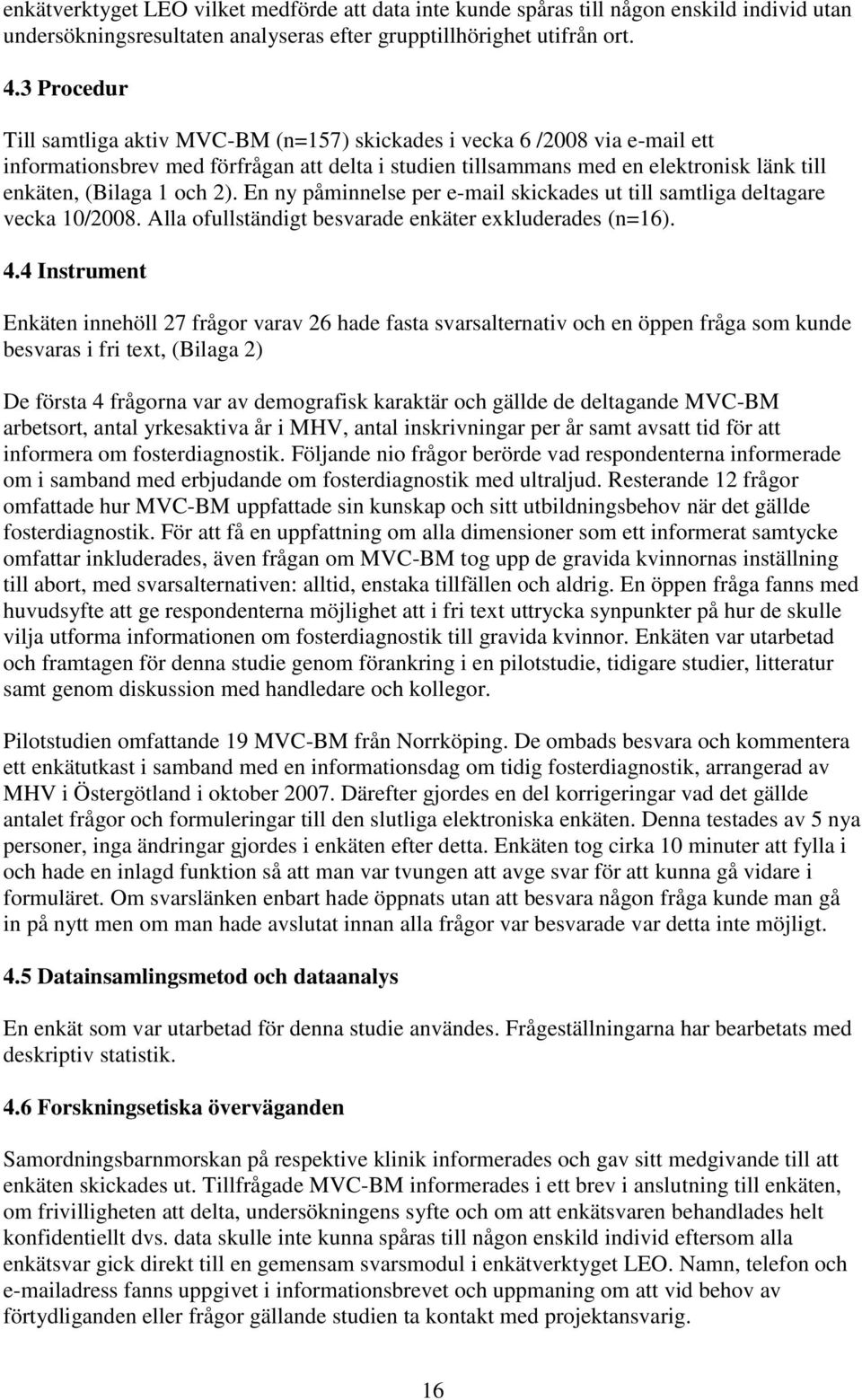 enkätverktyget LEO vilket medförde att data inte kunde spåras till någon enskild individ utan undersökningsresultaten analyseras efter grupptillhörighet utifrån ort.

4.3 Procedur

Till samtliga aktiv MVC-BM (n=157) skickades i vecka 6 /2008 via e-mail ett informationsbrev med förfrågan att delta i studien tillsammans med en elektronisk länk till enkäten, (Bilaga 1 och 2). En ny påminnelse per e-mail skickades ut till samtliga deltagare vecka 10/2008. Alla ofullständigt besvarade enkäter exkluderades (n=16).

4.4 Instrument

Enkäten innehöll 27 frågor varav 26 hade fasta svarsalternativ och en öppen fråga som kunde besvaras i fri text, (Bilaga 2)

De första 4 frågorna var av demografisk karaktär och gällde de deltagande MVC-BM arbetsort, antal yrkesaktiva år i MHV, antal inskrivningar per år samt avsatt tid för att informera om fosterdiagnostik. Följande nio frågor berörde vad respondenterna informerade om i samband med erbjudande om fosterdiagnostik med ultraljud. Resterande 12 frågor omfattade hur MVC-BM uppfattade sin kunskap och sitt utbildningsbehov när det gällde fosterdiagnostik. För att få en uppfattning om alla dimensioner som ett informerat samtycke omfattar inkluderades, även frågan om MVC-BM tog upp de gravida kvinnornas inställning till abort, med svarsalternativen: alltid, enstaka tillfällen och aldrig. En öppen fråga fanns med huvudsyfte att ge respondenterna möjlighet att i fri text uttrycka synpunkter på hur de skulle vilja utforma informationen om fosterdiagnostik till gravida kvinnor. Enkäten var utarbetad och framtagen för denna studie genom förankring i en pilotstudie, tidigare studier, litteratur samt genom diskussion med handledare och kollegor.

Pilotstudien omfattande 19 MVC-BM från Norrköping. De ombads besvara och kommentera ett enkätutkast i samband med en informationsdag om tidig fosterdiagnostik, arrangerad av MHV i Östergötland i oktober 2007. Därefter gjordes en del korrigeringar vad det gällde antalet frågor och formuleringar till den slutliga elektroniska enkäten. Denna testades av 5 nya personer, inga ändringar gjordes i enkäten efter detta. Enkäten tog cirka 10 minuter att fylla i och hade en inlagd funktion så att man var tvungen att avge svar för att kunna gå vidare i formuläret. Om svarslänken enbart hade öppnats utan att besvara någon fråga kunde man gå in på nytt men om man hade avslutat innan alla frågor var besvarade var detta inte möjligt.

4.5 Datainsamlingsmetod och dataanalys

En enkät som var utarbetad för denna studie användes. Frågeställningarna har bearbetats med deskriptiv statistik.

4.6 Forskningsetiska överväganden

Samordningsbarnmorskan på respektive klinik informerades och gav sitt medgivande till att enkäten skickades ut. Tillfrågade MVC-BM informerades i ett brev i anslutning till enkäten, om frivilligheten att delta, undersökningens syfte och om att enkätsvaren behandlades helt konfidentiellt dvs. data skulle inte kunna spåras till någon enskild individ eftersom alla enkätsvar gick direkt till en gemensam svarsmodul i enkätverktyget LEO. Namn, telefon och e-mailadress fanns uppgivet i informationsbrevet och uppmaning om att vid behov av förtydliganden eller frågor gällande studien ta kontakt med projektansvarig.

16